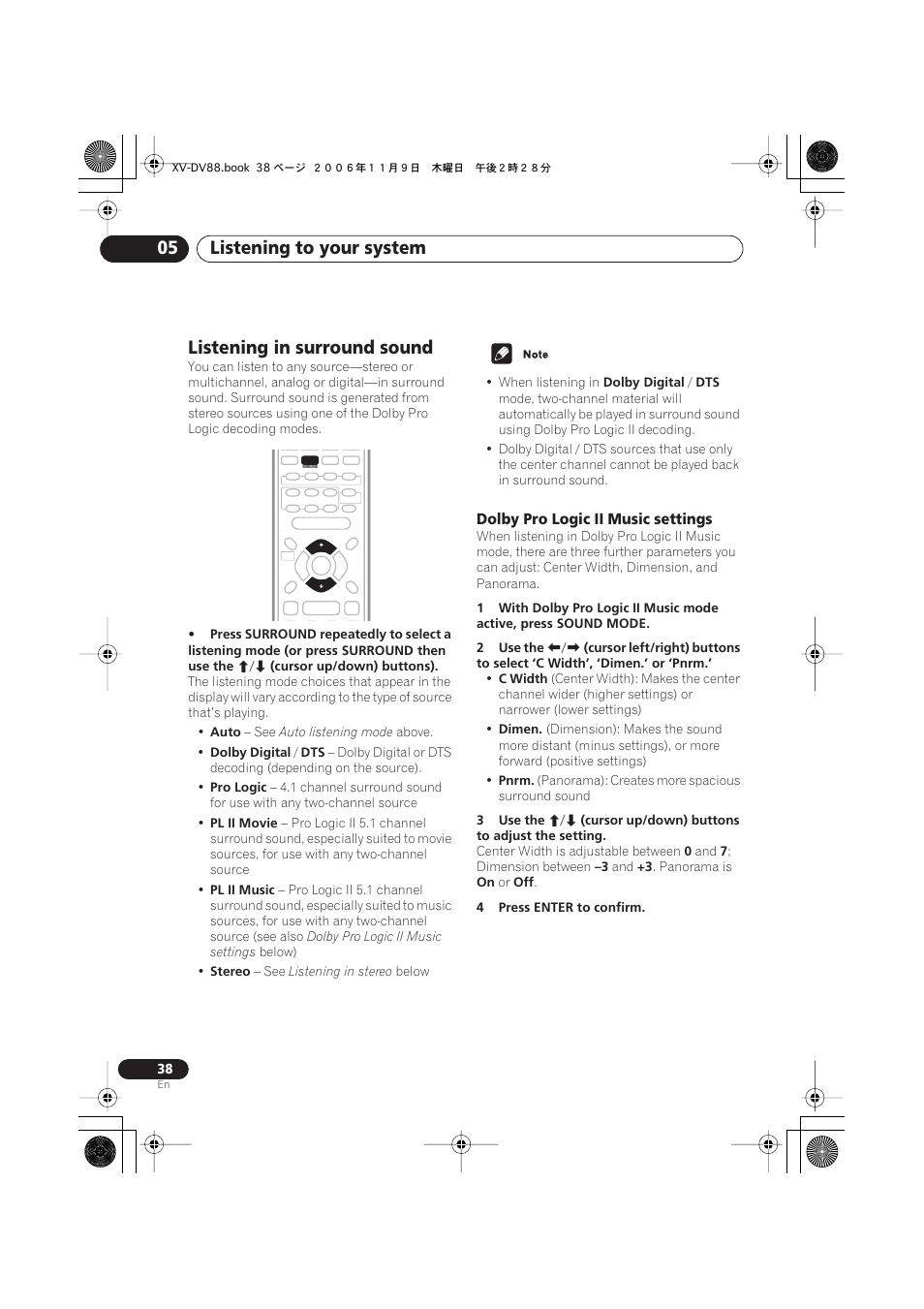 XV-DV88.book 38 ページ ２００６年１１月９日 木曜日 午後２時２８分

05 Listening to your system

Listening in surround sound

You can listen to any source—stereo or multichannel, analog or digital—in surround sound. Surround sound is generated from stereo sources using one of the Dolby Pro Logic decoding modes.

• Press SURROUND repeatedly to select a listening mode (or press SURROUND then use the ⬆/⬇ (cursor up/down) buttons).

The listening mode choices that appear in the display will vary according to the type of source that's playing.

• Auto – See Auto listening mode above.
• Dolby Digital / DTS – Dolby Digital or DTS decoding (depending on the source).
• Pro Logic – 4.1 channel surround sound for use with any two-channel source
• PL II Movie – Pro Logic II 5.1 channel surround sound, especially suited to movie sources, for use with any two-channel source
• PL II Music – Pro Logic II 5.1 channel surround sound, especially suited to music sources, for use with any two-channel source (see also Dolby Pro Logic II Music settings below)
• Stereo – See Listening in stereo below

Note

• When listening in Dolby Digital / DTS mode, two-channel material will automatically be played in surround sound using Dolby Pro Logic II decoding.
• Dolby Digital / DTS sources that use only the center channel cannot be played back in surround sound.

Dolby Pro Logic II Music settings

When listening in Dolby Pro Logic II Music mode, there are three further parameters you can adjust: Center Width, Dimension, and Panorama.

1 With Dolby Pro Logic II Music mode active, press SOUND MODE.

2 Use the ⬅/➡ (cursor left/right) buttons to select 'C Width', 'Dimen.' or 'Pnrm.'

• C Width (Center Width): Makes the center channel wider (higher settings) or narrower (lower settings)
• Dimen. (Dimension): Makes the sound more distant (minus settings), or more forward (positive settings)
• Pnrm. (Panorama): Creates more spacious surround sound

3 Use the ⬆/⬇ (cursor up/down) buttons to adjust the setting.

Center Width is adjustable between 0 and 7; Dimension between –3 and +3. Panorama is On or Off.

4 Press ENTER to confirm.

38
En